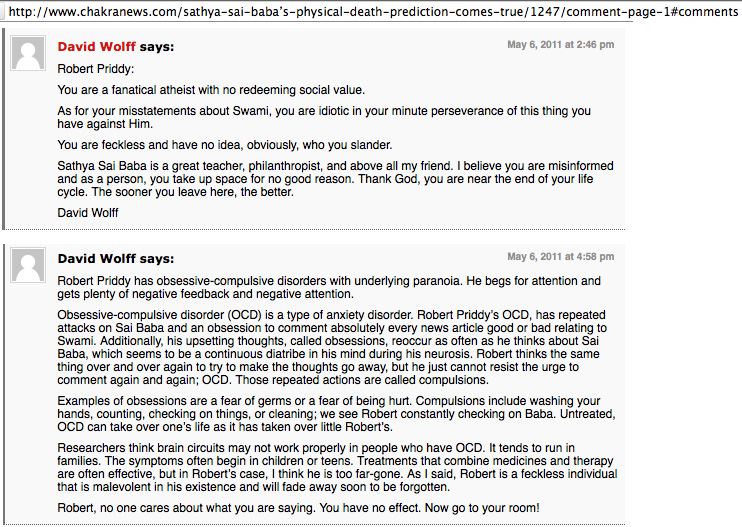 http://www.chakranews.com/sathya-sai-baba's-physical-death-prediction-comes-true/1247/comment-page-1#comments

David Wolff says:

May 6, 2011 at 2:46 pm

Robert Priddy:

You are a fanatical atheist with no redeeming social value.

As for your misstatements about Swami, you are idiotic in your minute perseverance of this thing you have against Him.

You are feckless and have no idea, obviously, who you slander.

Sathya Sai Baba is a great teacher, philanthropist, and above all my friend. I believe you are misinformed and as a person, you take up space for no good reason. Thank God, you are near the end of your life cycle. The sooner you leave here, the better.

David Wolff

David Wolff says:

May 6, 2011 at 4:58 pm

Robert Priddy has obsessive-compulsive disorders with underlying paranoia. He begs for attention and gets plenty of negative feedback and negative attention.

Obsessive-compulsive disorder (OCD) is a type of anxiety disorder. Robert Priddy's OCD, has repeated attacks on Sai Baba and an obsession to comment absolutely every news article good or bad relating to Swami. Additionally, his upsetting thoughts, called obsessions, reoccur as often as he thinks about Sai Baba, which seems to be a continuous diatribe in his mind during his neurosis. Robert thinks the same thing over and over again to try to make the thoughts go away, but he just cannot resist the urge to comment again and again; OCD. Those repeated actions are called compulsions.

Examples of obsessions are a fear of germs or a fear of being hurt. Compulsions include washing your hands, counting, checking on things, or cleaning; we see Robert constantly checking on Baba. Untreated, OCD can take over one's life as it has taken over little Robert's.

Researchers think brain circuits may not work properly in people who have OCD. It tends to run in families. The symptoms often begin in children or teens. Treatments that combine medicines and therapy are often effective, but in Robert's case, I think he is too far-gone. As I said, Robert is a feckless individual that is malevolent in his existence and will fade away soon to be forgotten.

Robert, no one cares about what you are saying. You have no effect. Now go to your room!